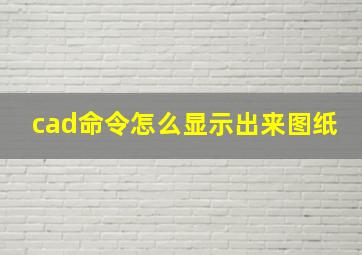 cad命令怎么显示出来图纸